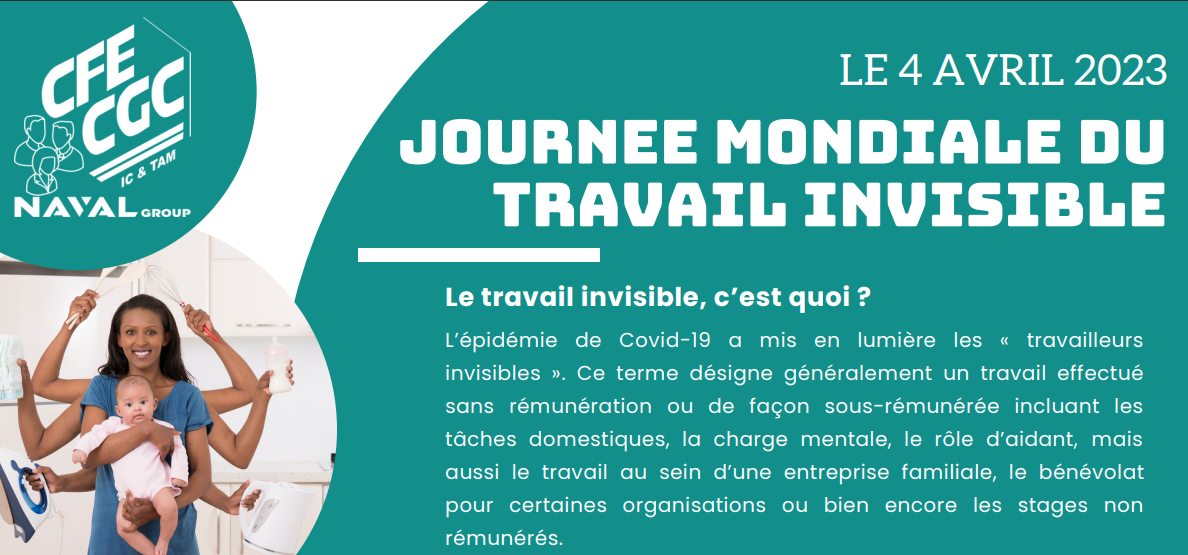 CFE CGC
IC & TAM
NAVAL GROUP

LE 4 AVRIL 2023

JOURNEE MONDIALE DU TRAVAIL INVISIBLE

Le travail invisible, c'est quoi ?

L'épidémie de Covid-19 a mis en lumière les « travailleurs invisibles ». Ce terme désigne généralement un travail effectué sans rémunération ou de façon sous-rémunérée incluant les tâches domestiques, la charge mentale, le rôle d'aidant, mais aussi le travail au sein d'une entreprise familiale, le bénévolat pour certaines organisations ou bien encore les stages non rémunérés.